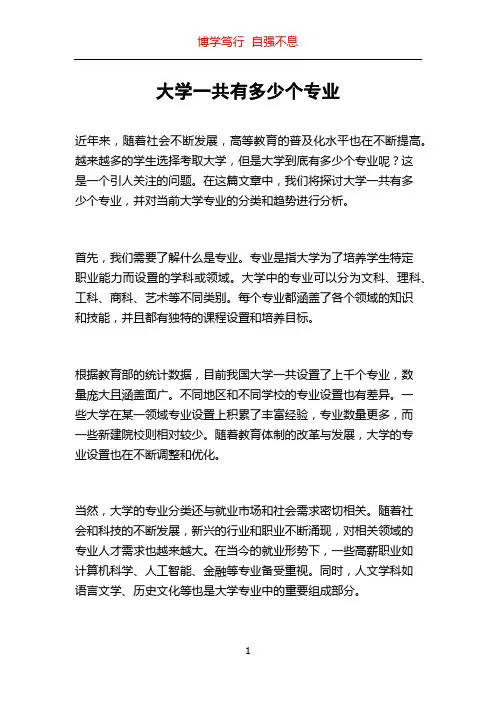 博学笃行 自强不息

大学一共有多少个专业

近年来，随着社会不断发展，高等教育的普及化水平也在不断提高。越来越多的学生选择考取大学，但是大学到底有多少个专业呢？这是一个引人关注的问题。在这篇文章中，我们将探讨大学一共有多少个专业，并对当前大学专业的分类和趋势进行分析。

首先，我们需要了解什么是专业。专业是指大学为了培养学生特定职业能力而设置的学科或领域。大学中的专业可以分为文科、理科、工科、商科、艺术等不同类别。每个专业都涵盖了各个领域的知识和技能，并且都有独特的课程设置和培养目标。

根据教育部的统计数据，目前我国大学一共设置了上千个专业，数量庞大且涵盖面广。不同地区和不同学校的专业设置也有差异。一些大学在某一领域专业设置上积累了丰富经验，专业数量更多，而一些新建院校则相对较少。随着教育体制的改革与发展，大学的专业设置也在不断调整和优化。

当然，大学的专业分类还与就业市场和社会需求密切相关。随着社会和科技的不断发展，新兴的行业和职业不断涌现，对相关领域的专业人才需求也越来越大。在当今的就业形势下，一些高薪职业如计算机科学、人工智能、金融等专业备受重视。同时，人文学科如语言文学、历史文化等也是大学专业中的重要组成部分。

1